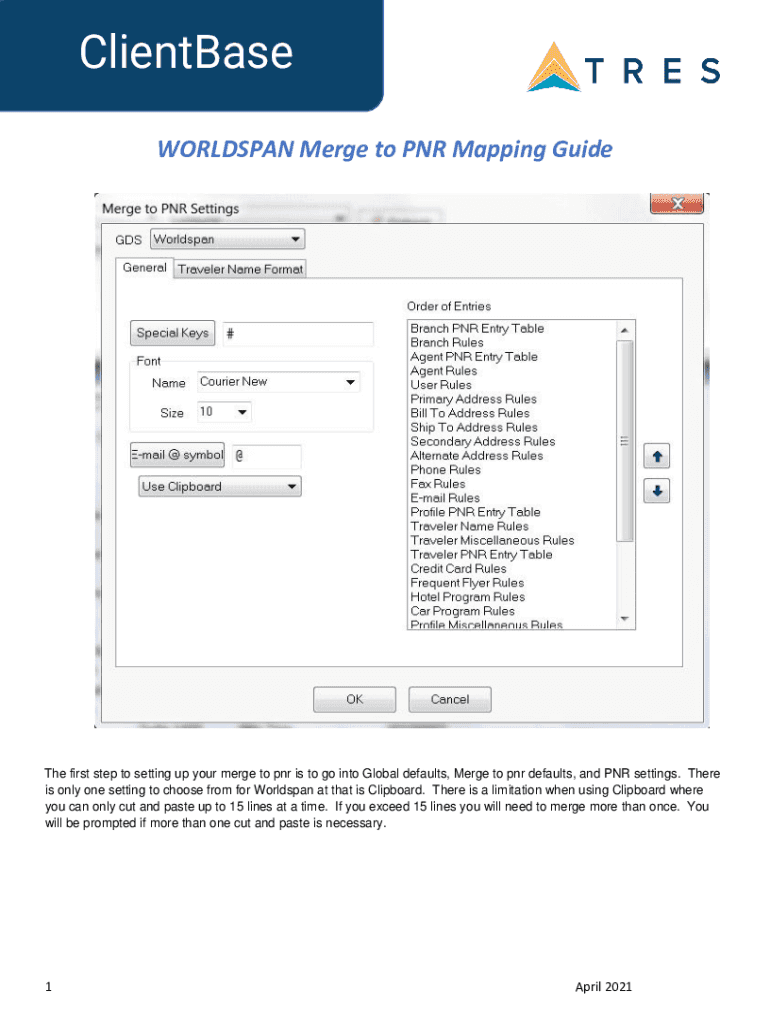 ClientBase

TRES

WORLDSPAN Merge to PNR Mapping Guide

Merge to PNR Settings

GDS Worldspan

General Traveler Name Format

Special Keys #

Font

Name Courier New

Size 10

E-mail @ symbol @

Use Clipboard

Order of Entries

Branch PNR Entry Table
Branch Rules
Agent PNR Entry Table
Agent Rules
User Rules
Primary Address Rules
Bill To Address Rules
Ship To Address Rules
Secondary Address Rules
Alternate Address Rules
Phone Rules
Fax Rules
E-mail Rules
Profile PNR Entry Table
Traveler Name Rules
Traveler Miscellaneous Rules
Traveler PNR Entry Table
Credit Card Rules
Frequent Flyer Rules
Hotel Program Rules
Car Program Rules
Profile Miscellaneous Rules

OK Cancel

The first step to setting up your merge to pnr is to go into Global defaults, Merge to pnr defaults, and PNR settings. There is only one setting to choose from for Worldspan at that is Clipboard. There is a limitation when using Clipboard where you can only cut and paste up to 15 lines at a time. If you exceed 15 lines you will need to merge more than once. You will be prompted if more than one cut and paste is necessary.

1

April 2021